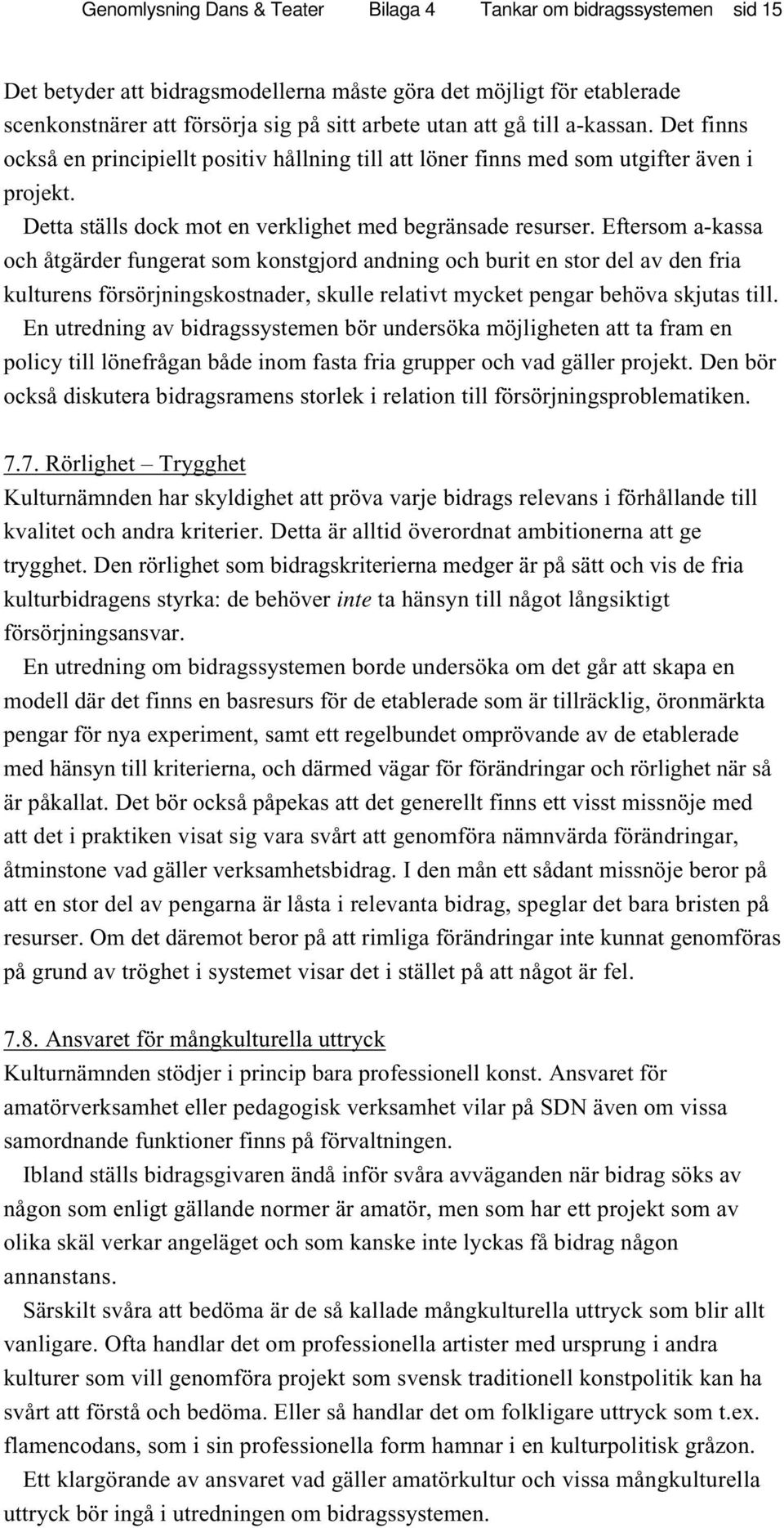 Genomlysning Dans & Teater Bilaga 4 Tankar om bidragssystemen sid 15

Det betyder att bidragsmodellerna måste göra det möjligt för etablerade scenkonstnärer att försörja sig på sitt arbete utan att gå till a-kassan. Det finns också en principiellt positiv hållning till att löner finns med som utgifter även i projekt.

Detta ställs dock mot en verklighet med begränsade resurser. Eftersom a-kassa och åtgärder fungerat som konstgjord andning och burit en stor del av den fria kulturens försörjningskostnader, skulle relativt mycket pengar behöva skjutas till.

En utredning av bidragssystemen bör undersöka möjligheten att ta fram en policy till lönefrågan både inom fasta fria grupper och vad gäller projekt. Den bör också diskutera bidragsramens storlek i relation till försörjningsproblematiken.

7.7. Rörlighet – Trygghet

Kulturnämnden har skyldighet att pröva varje bidrags relevans i förhållande till kvalitet och andra kriterier. Detta är alltid överordnat ambitionerna att ge trygghet. Den rörlighet som bidragskriterierna medger är på sätt och vis de fria kulturbidragens styrka: de behöver inte ta hänsyn till något långsiktigt försörjningsansvar.

En utredning om bidragssystemen borde undersöka om det går att skapa en modell där det finns en basresurs för de etablerade som är tillräcklig, öronmärkta pengar för nya experiment, samt ett regelbundet omprövande av de etablerade med hänsyn till kriterierna, och därmed vägar för förändringar och rörlighet när så är påkallat. Det bör också påpekas att det generellt finns ett visst missnöje med att det i praktiken visat sig vara svårt att genomföra nämnvärda förändringar, åtminstone vad gäller verksamhetsbidrag. I den mån ett sådant missnöje beror på att en stor del av pengarna är låsta i relevanta bidrag, speglar det bara bristen på resurser. Om det däremot beror på att rimliga förändringar inte kunnat genomföras på grund av tröghet i systemet visar det i stället på att något är fel.

7.8. Ansvaret för mångkulturella uttryck

Kulturnämnden stödjer i princip bara professionell konst. Ansvaret för amatörverksamhet eller pedagogisk verksamhet vilar på SDN även om vissa samordnande funktioner finns på förvaltningen.

Ibland ställs bidragsgivaren ändå inför svåra avväganden när bidrag söks av någon som enligt gällande normer är amatör, men som har ett projekt som av olika skäl verkar angeläget och som kanske inte lyckas få bidrag någon annanstans.

Särskilt svåra att bedöma är de så kallade mångkulturella uttryck som blir allt vanligare. Ofta handlar det om professionella artister med ursprung i andra kulturer som vill genomföra projekt som svensk traditionell konstpolitik kan ha svårt att förstå och bedöma. Eller så handlar det om folkligare uttryck som t.ex. flamencodans, som i sin professionella form hamnar i en kulturpolitisk gråzon.

Ett klargörande av ansvaret vad gäller amatörkultur och vissa mångkulturella uttryck bör ingå i utredningen om bidragssystemen.